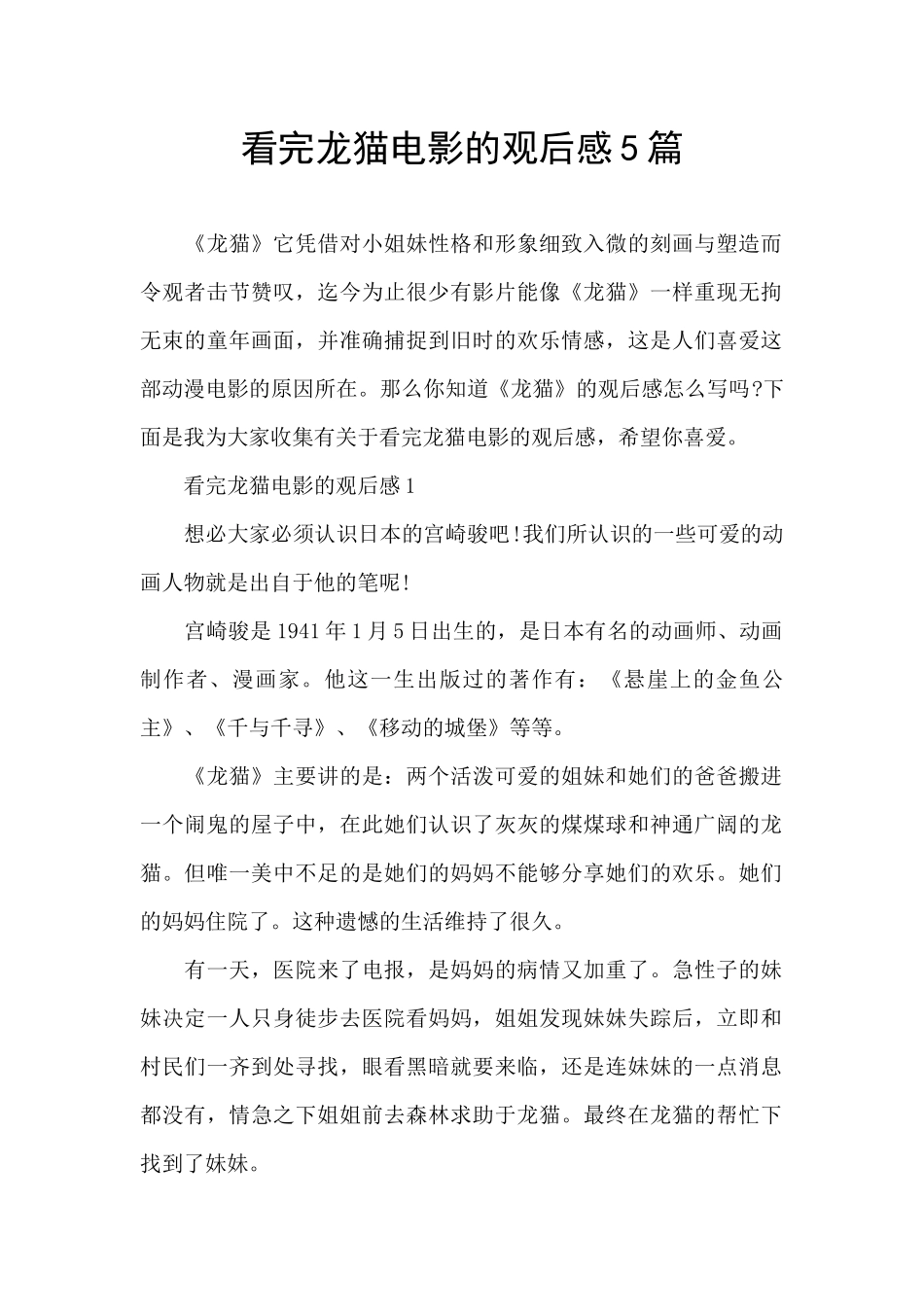 看完龙猫电影的观后感5篇

《龙猫》它凭借对小姐妹性格和形象细致入微的刻画与塑造而令观者击节赞叹，迄今为止很少有影片能像《龙猫》一样重现无拘无束的童年画面，并准确捕捉到旧时的欢乐情感，这是人们喜爱这部动漫电影的原因所在。那么你知道《龙猫》的观后感怎么写吗?下面是我为大家收集有关于看完龙猫电影的观后感，希望你喜爱。

看完龙猫电影的观后感1

想必大家必须认识日本的宫崎骏吧!我们所认识的一些可爱的动画人物就是出自于他的笔呢!

宫崎骏是1941年1月5日出生的，是日本有名的动画师、动画制作者、漫画家。他这一生出版过的著作有：《悬崖上的金鱼公主》、《千与千寻》、《移动的城堡》等等。

《龙猫》主要讲的是：两个活泼可爱的姐妹和她们的爸爸搬进一个闹鬼的屋子中，在此她们认识了灰灰的煤煤球和神通广阔的龙猫。但唯一美中不足的是她们的妈妈不能够分享她们的欢乐。她们的妈妈住院了。这种遗憾的生活维持了很久。

有一天，医院来了电报，是妈妈的病情又加重了。急性子的妹妹决定一人只身徒步去医院看妈妈，姐姐发现妹妹失踪后，立即和村民们一齐到处寻找，眼看黑暗就要来临，还是连妹妹的一点消息都没有，情急之下姐姐前去森林求助于龙猫。最终在龙猫的帮忙下找到了妹妹。